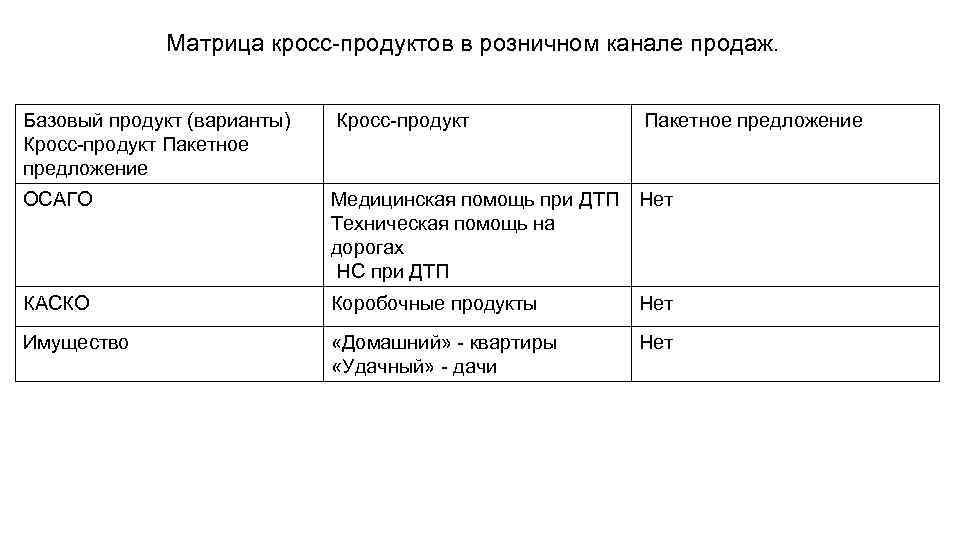 Матрица кросс-продуктов в розничном канале продаж.

| Базовый продукт (варианты) Кросс-продукт Пакетное предложение | Кросс-продукт | Пакетное предложение |
|---|---|---|
| ОСАГО | Медицинская помощь при ДТП Техническая помощь на дорогах НС при ДТП | Нет |
| КАСКО | Коробочные продукты | Нет |
| Имущество | «Домашний» - квартиры «Удачный» - дачи | Нет |